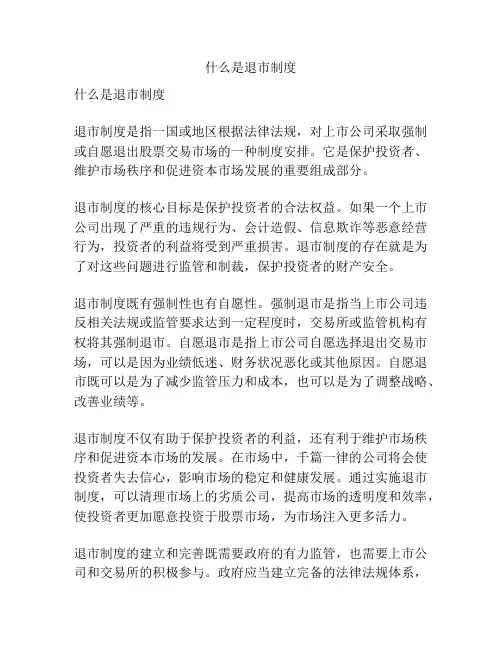 什么是退市制度

什么是退市制度

退市制度是指一国或地区根据法律法规，对上市公司采取强制或自愿退出股票交易市场的一种制度安排。它是保护投资者、维护市场秩序和促进资本市场发展的重要组成部分。

退市制度的核心目标是保护投资者的合法权益。如果一个上市公司出现了严重的违规行为、会计造假、信息欺诈等恶意经营行为，投资者的利益将受到严重损害。退市制度的存在就是为了对这些问题进行监管和制裁，保护投资者的财产安全。

退市制度既有强制性也有自愿性。强制退市是指当上市公司违反相关法规或监管要求达到一定程度时，交易所或监管机构有权将其强制退市。自愿退市是指上市公司自愿选择退出交易市场，可以是因为业绩低迷、财务状况恶化或其他原因。自愿退市既可以是为了减少监管压力和成本，也可以是为了调整战略、改善业绩等。

退市制度不仅有助于保护投资者的利益，还有利于维护市场秩序和促进资本市场的发展。在市场中，千篇一律的公司将会使投资者失去信心，影响市场的稳定和健康发展。通过实施退市制度，可以清理市场上的劣质公司，提高市场的透明度和效率，使投资者更加愿意投资于股票市场，为市场注入更多活力。

退市制度的建立和完善既需要政府的有力监管，也需要上市公司和交易所的积极参与。政府应当建立完备的法律法规体系，